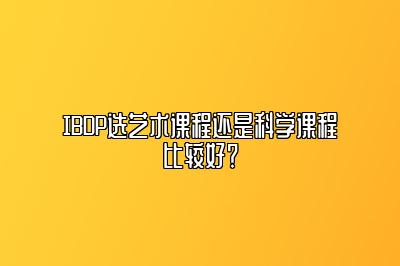 IBDP选艺术课程还是科学课程比较好？